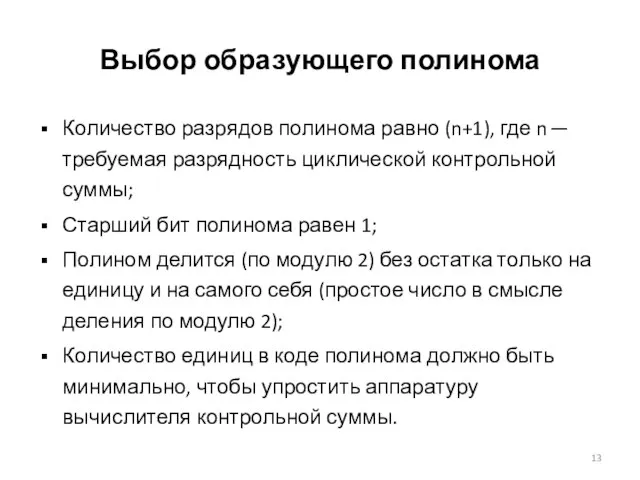 Выбор образующего полинома

▪ Количество разрядов полинома равно (n+1), где n — требуемая разрядность циклической контрольной суммы;

▪ Старший бит полинома равен 1;

▪ Полином делится (по модулю 2) без остатка только на единицу и на самого себя (простое число в смысле деления по модулю 2);

▪ Количество единиц в коде полинома должно быть минимально, чтобы упростить аппаратуру вычислителя контрольной суммы.

13